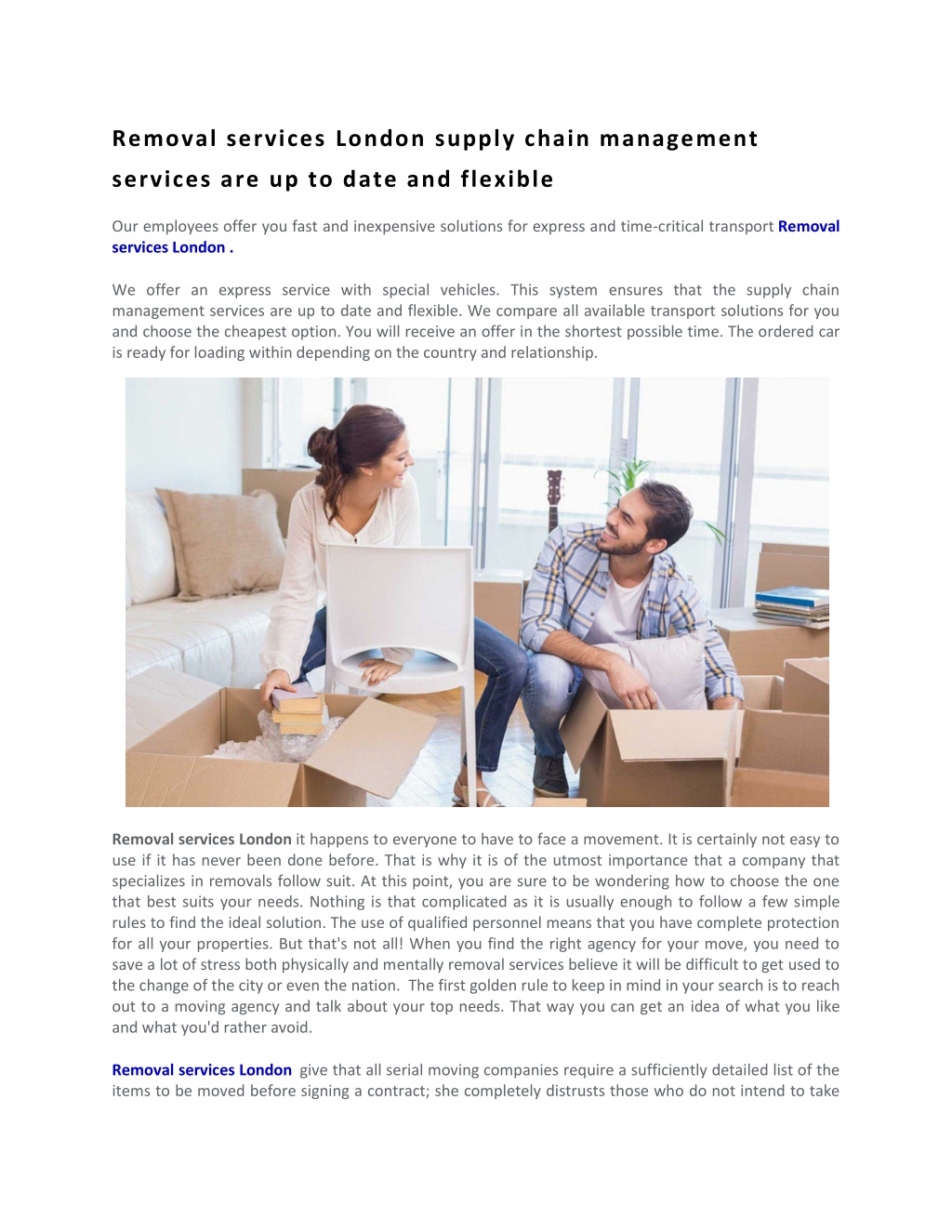 Removal services London supply chain management services are up to date and flexible

Our employees offer you fast and inexpensive solutions for express and time-critical transport Removal services London .

We offer an express service with special vehicles. This system ensures that the supply chain management services are up to date and flexible. We compare all available transport solutions for you and choose the cheapest option. You will receive an offer in the shortest possible time. The ordered car is ready for loading within depending on the country and relationship.

Removal services London it happens to everyone to have to face a movement. It is certainly not easy to use if it has never been done before. That is why it is of the utmost importance that a company that specializes in removals follow suit. At this point, you are sure to be wondering how to choose the one that best suits your needs. Nothing is that complicated as it is usually enough to follow a few simple rules to find the ideal solution. The use of qualified personnel means that you have complete protection for all your properties. But that's not all! When you find the right agency for your move, you need to save a lot of stress both physically and mentally removal services believe it will be difficult to get used to the change of the city or even the nation. The first golden rule to keep in mind in your search is to reach out to a moving agency and talk about your top needs. That way you can get an idea of what you like and what you'd rather avoid.

Removal services London give that all serial moving companies require a sufficiently detailed list of the items to be moved before signing a contract; she completely distrusts those who do not intend to take